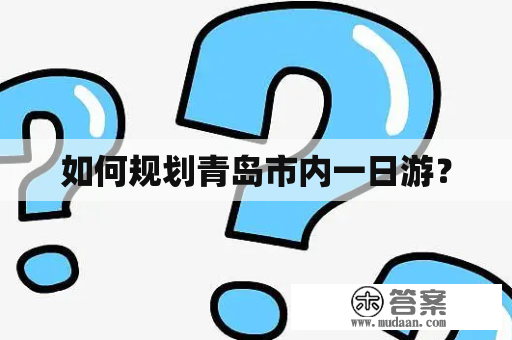 如何规划青岛市内一日游？

木 答案
www.mudaan.com